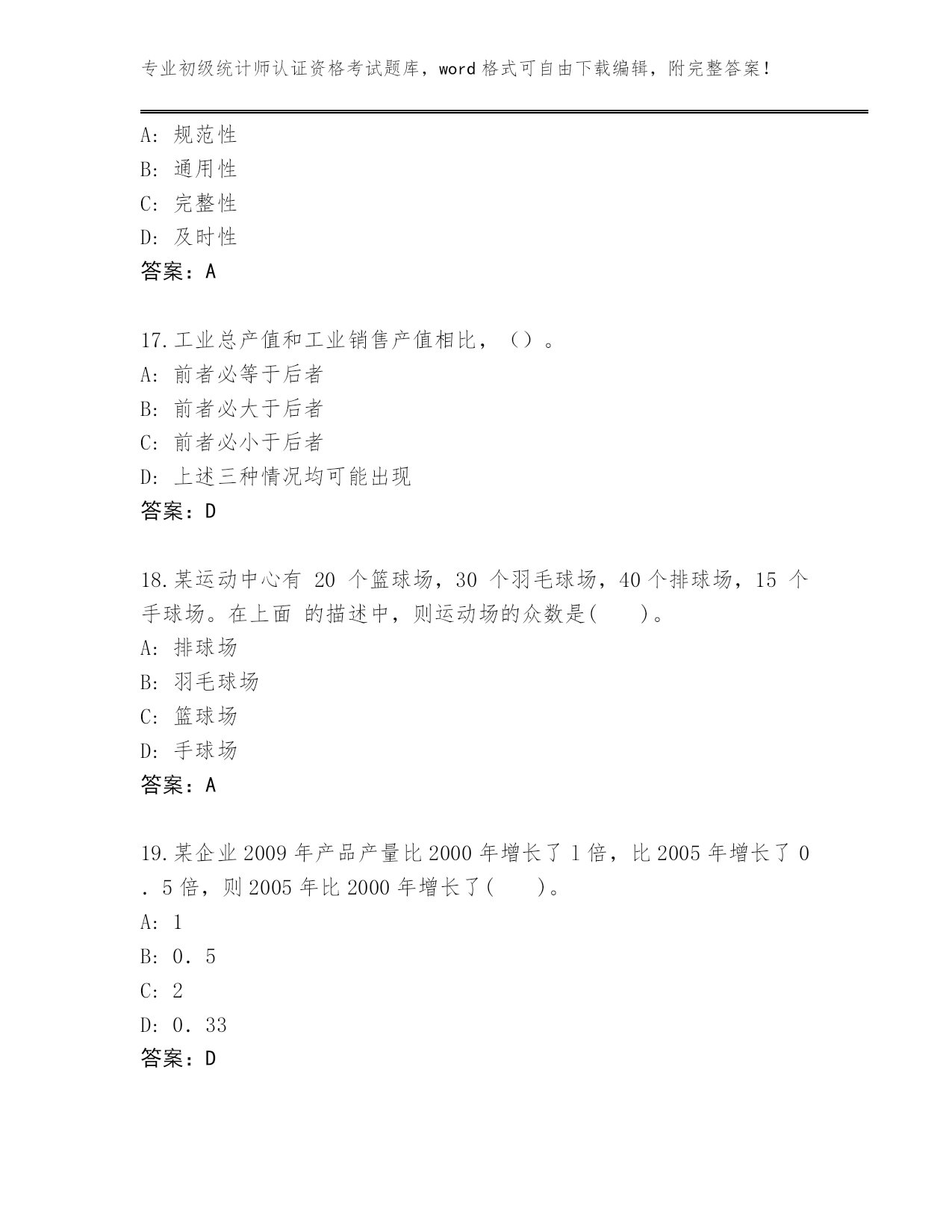 专业初级统计师认证资格考试题库，word 格式可自由下载编辑，附完整答案！

A: 规范性
B: 通用性
C: 完整性
D: 及时性
答案：A

17.工业总产值和工业销售产值相比，（）。
A: 前者必等于后者
B: 前者必大于后者
C: 前者必小于后者
D: 上述三种情况均可能出现
答案：D

18.某运动中心有 20 个篮球场，30 个羽毛球场，40 个排球场，15 个手球场。在上面 的描述中，则运动场的众数是(　　)。
A: 排球场
B: 羽毛球场
C: 篮球场
D: 手球场
答案：A

19.某企业 2009 年产品产量比 2000 年增长了 1 倍，比 2005 年增长了 0．5 倍，则 2005 年比 2000 年增长了(　　)。
A: 1
B: 0．5
C: 2
D: 0．33
答案：D